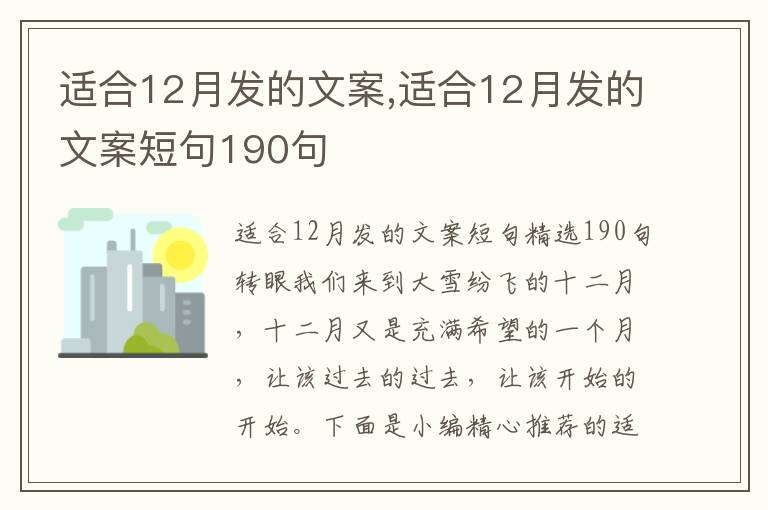 适合12月发的文案,适合12月发的文案短句190句

适合12月发的文案短句精选190句转眼我们来到大雪纷飞的十二月，十二月又是充满希望的一个月，让该过去的过去，让该开始的开始。下面是小编精心推荐的适